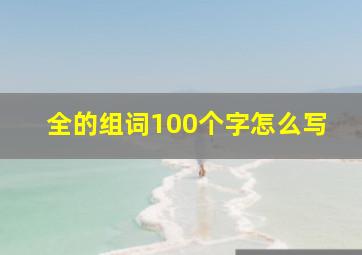 全的组词100个字怎么写